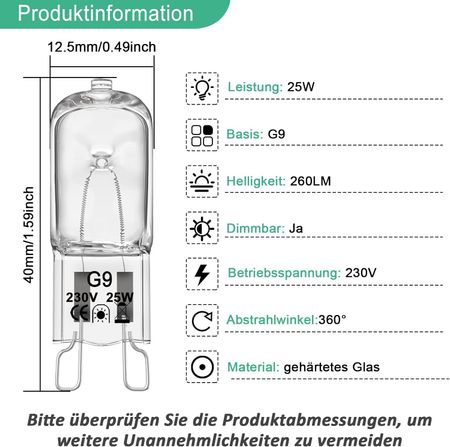 Produktinformation

12.5mm/0.49inch

40mm/1.59inch

G9
230V 25W
CE

Leistung: 25W

Basis: G9

Helligkeit: 260LM

Dimmbar: Ja

Betriebsspannung: 230V

Abstrahlwinkel:360°

Material: gehärtetes Glas

Bitte überprüfen Sie die Produktabmessungen, um weitere Unannehmlichkeiten zu vermeiden